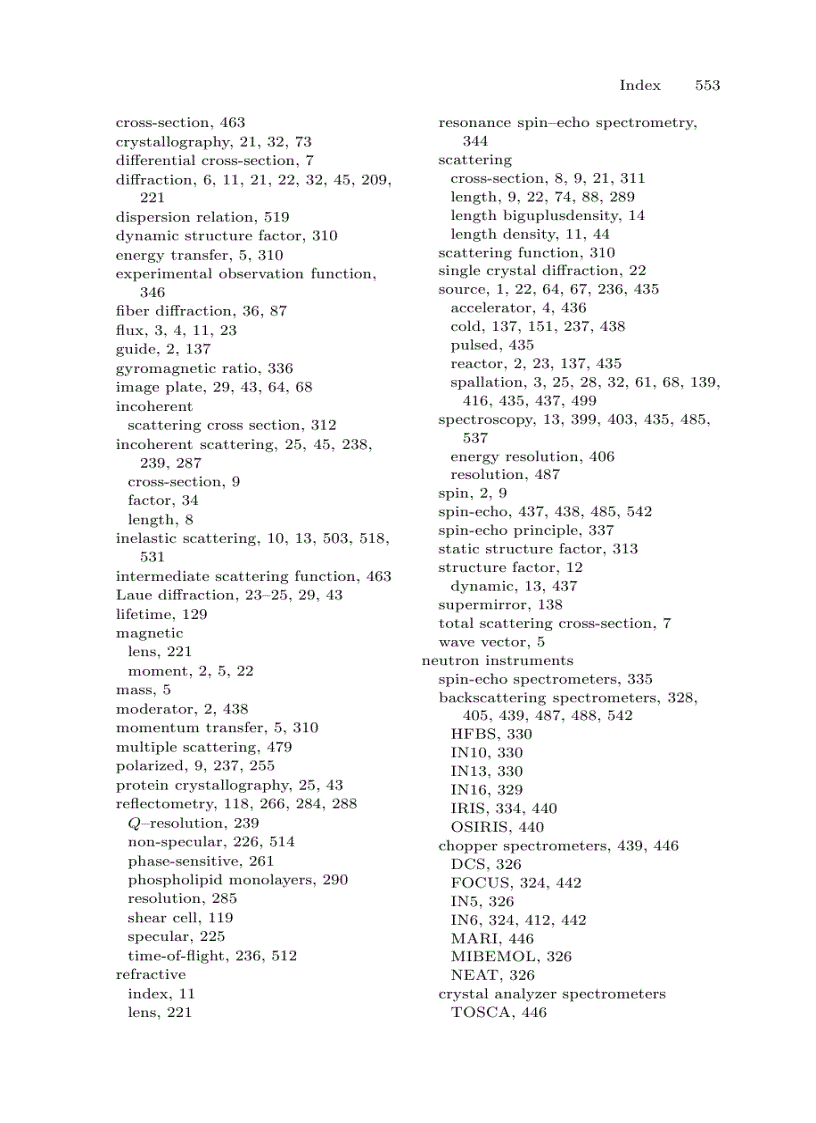 Index 553

cross-section, 463
crystallography, 21, 32, 73
differential cross-section, 7
diffraction, 6, 11, 21, 22, 32, 45, 209, 221
dispersion relation, 519
dynamic structure factor, 310
energy transfer, 5, 310
experimental observation function, 346
fiber diffraction, 36, 87
flux, 3, 4, 11, 23
guide, 2, 137
gyromagnetic ratio, 336
image plate, 29, 43, 64, 68
incoherent
scattering cross section, 312
incoherent scattering, 25, 45, 238, 239, 287
cross-section, 9
factor, 34
length, 8
inelastic scattering, 10, 13, 503, 518, 531
intermediate scattering function, 463
Laue diffraction, 23–25, 29, 43
lifetime, 129
magnetic
lens, 221
moment, 2, 5, 22
mass, 5
moderator, 2, 438
momentum transfer, 5, 310
multiple scattering, 479
polarized, 9, 237, 255
protein crystallography, 25, 43
reflectometry, 118, 266, 284, 288
$Q$–resolution, 239
non-specular, 226, 514
phase-sensitive, 261
phospholipid monolayers, 290
resolution, 285
shear cell, 119
specular, 225
time-of-flight, 236, 512
refractive
index, 11
lens, 221

resonance spin–echo spectrometry, 344
scattering
cross-section, 8, 9, 21, 311
length, 9, 22, 74, 88, 289
length biguplusdensity, 14
length density, 11, 44
scattering function, 310
single crystal diffraction, 22
source, 1, 22, 64, 67, 236, 435
accelerator, 4, 436
cold, 137, 151, 237, 438
pulsed, 435
reactor, 2, 23, 137, 435
spallation, 3, 25, 28, 32, 61, 68, 139, 416, 435, 437, 499
spectroscopy, 13, 399, 403, 435, 485, 537
energy resolution, 406
resolution, 487
spin, 2, 9
spin-echo, 437, 438, 485, 542
spin-echo principle, 337
static structure factor, 313
structure factor, 12
dynamic, 13, 437
supermirror, 138
total scattering cross-section, 7
wave vector, 5
neutron instruments
spin-echo spectrometers, 335
backscattering spectrometers, 328, 405, 439, 487, 488, 542
HFBS, 330
IN10, 330
IN13, 330
IN16, 329
IRIS, 334, 440
OSIRIS, 440
chopper spectrometers, 439, 446
DCS, 326
FOCUS, 324, 442
IN5, 326
IN6, 324, 412, 442
MARI, 446
MIBEMOL, 326
NEAT, 326
crystal analyzer spectrometers
TOSCA, 446